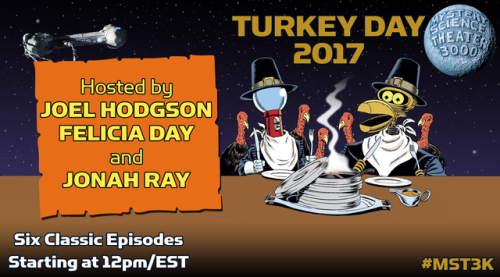 TURKEY DAY 2017

MYSTERY SCIENCE THEATER 3000

Hosted by
JOEL HODGSON
FELICIA DAY
and
JONAH RAY

Six Classic Episodes
Starting at 12pm/EST

#MST3K